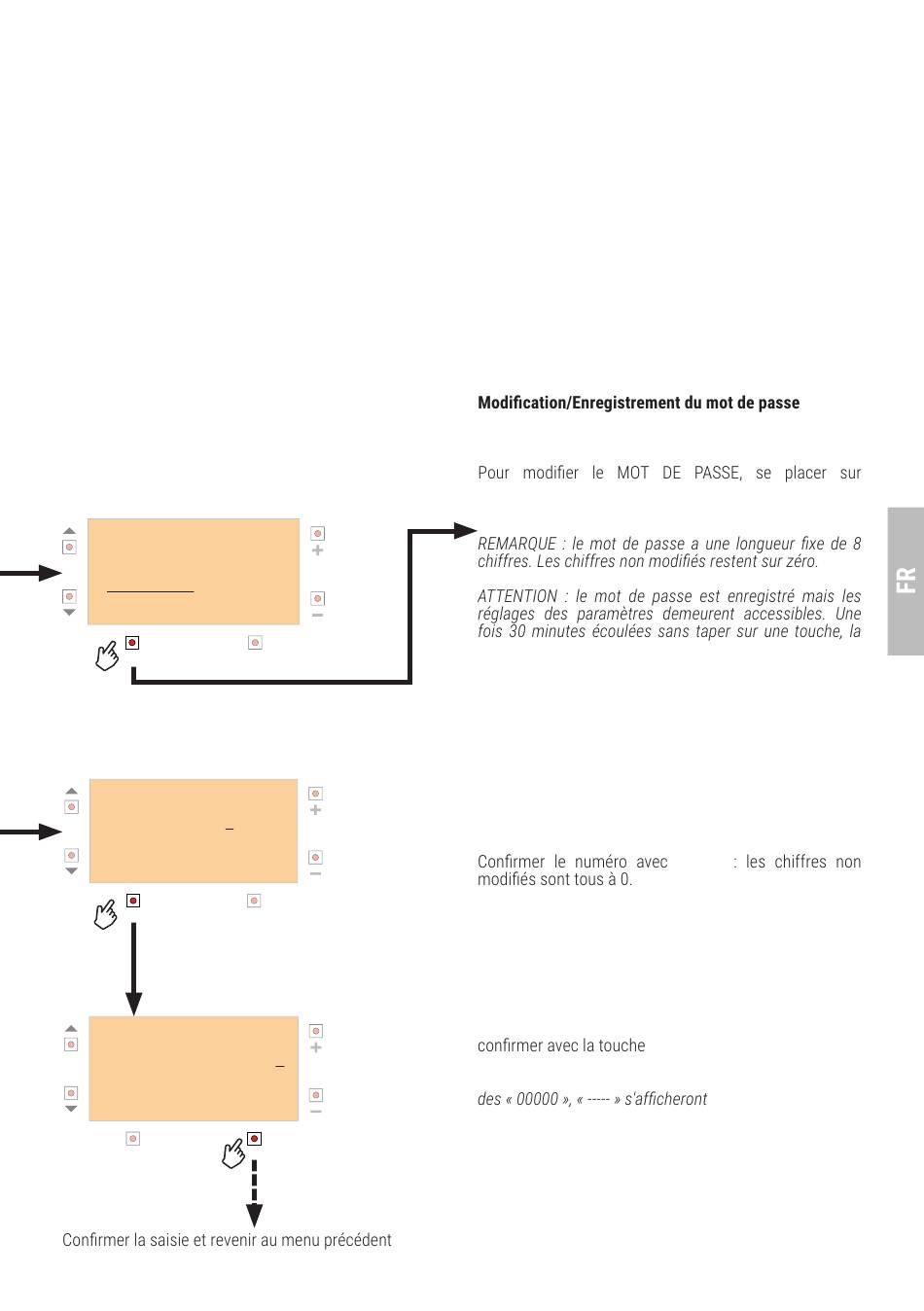 Modification/Enregistrement du mot de passe

Pour modifier le MOT DE PASSE, se placer sur

REMARQUE : le mot de passe a une longueur fixe de 8 chiffres. Les chiffres non modifiés restent sur zéro.

ATTENTION : le mot de passe est enregistré mais les réglages des paramètres demeurent accessibles. Une fois 30 minutes écoulées sans taper sur une touche, la

FR

Confirmer le numéro avec : les chiffres non modifiés sont tous à 0.

confirmer avec la touche

des « 00000 », « ----- » s'afficheront

Confirmer la saisie et revenir au menu précédent